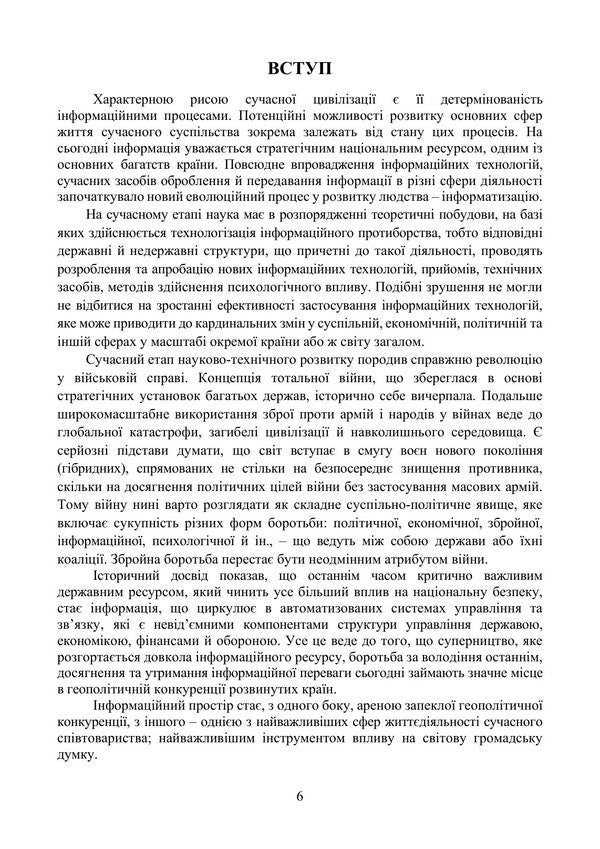 ВСТУП

Характерною рисою сучасної цивілізації є її детермінованість інформаційними процесами. Потенційні можливості розвитку основних сфер життя сучасного суспільства зокрема залежать від стану цих процесів. На сьогодні інформація уважається стратегічним національним ресурсом, одним із основних багатств країни. Повсюдне впровадження інформаційних технологій, сучасних засобів оброблення й передавання інформації в різні сфери діяльності започаткувало новий еволюційний процес у розвитку людства – інформатизацію.

На сучасному етапі наука має в розпорядженні теоретичні побудови, на базі яких здійснюється технологізація інформаційного протиборства, тобто відповідні державні й недержавні структури, що причетні до такої діяльності, проводять розроблення та апробацію нових інформаційних технологій, прийомів, технічних засобів, методів здійснення психологічного впливу. Подібні зрушення не могли не відбитися на зростанні ефективності застосування інформаційних технологій, яке може приводити до кардинальних змін у суспільній, економічній, політичній та іншій сферах у масштабі окремої країни або ж світу загалом.

Сучасний етап науково-технічного розвитку породив справжню революцію у військовій справі. Концепція тотальної війни, що збереглася в основі стратегічних установок багатьох держав, історично себе вичерпала. Подальше широкомасштабне використання зброї проти армій і народів у війнах веде до глобальної катастрофи, загибелі цивілізації й навколишнього середовища. Є серйозні підстави думати, що світ вступає в смугу воєн нового покоління (гібридних), спрямованих не стільки на безпосереднє знищення противника, скільки на досягнення політичних цілей війни без застосування масових армій. Тому війну нині варто розглядати як складне суспільно-політичне явище, яке включає сукупність різних форм боротьби: політичної, економічної, збройної, інформаційної, психологічної й ін., – що ведуть між собою держави або їхні коаліції. Збройна боротьба перестає бути неодмінним атрибутом війни.

Історичний досвід показав, що останнім часом критично важливим державним ресурсом, який чинить усе більший вплив на національну безпеку, стає інформація, що циркулює в автоматизованих системах управління та зв'язку, які є невід'ємними компонентами структури управління державою, економікою, фінансами й обороною. Усе це веде до того, що суперництво, яке розгортається довкола інформаційного ресурсу, боротьба за володіння останнім, досягнення та утримання інформаційної переваги сьогодні займають значне місце в геополітичній конкуренції розвинутих країн.

Інформаційний простір стає, з одного боку, ареною запеклої геополітичної конкуренції, з іншого – однією з найважливіших сфер життєдіяльності сучасного співтовариства; найважливішим інструментом впливу на світову громадську думку.

6